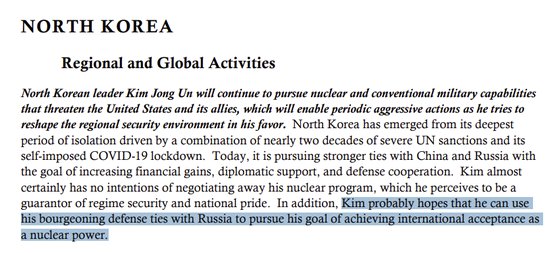 NORTH KOREA

Regional and Global Activities

North Korean leader Kim Jong Un will continue to pursue nuclear and conventional military capabilities that threaten the United States and its allies, which will enable periodic aggressive actions as he tries to reshape the regional security environment in his favor. North Korea has emerged from its deepest period of isolation driven by a combination of nearly two decades of severe UN sanctions and its self-imposed COVID-19 lockdown. Today, it is pursuing stronger ties with China and Russia with the goal of increasing financial gains, diplomatic support, and defense cooperation. Kim almost certainly has no intentions of negotiating away his nuclear program, which he perceives to be a guarantor of regime security and national pride. In addition, Kim probably hopes that he can use his bourgeoning defense ties with Russia to pursue his goal of achieving international acceptance as a nuclear power.